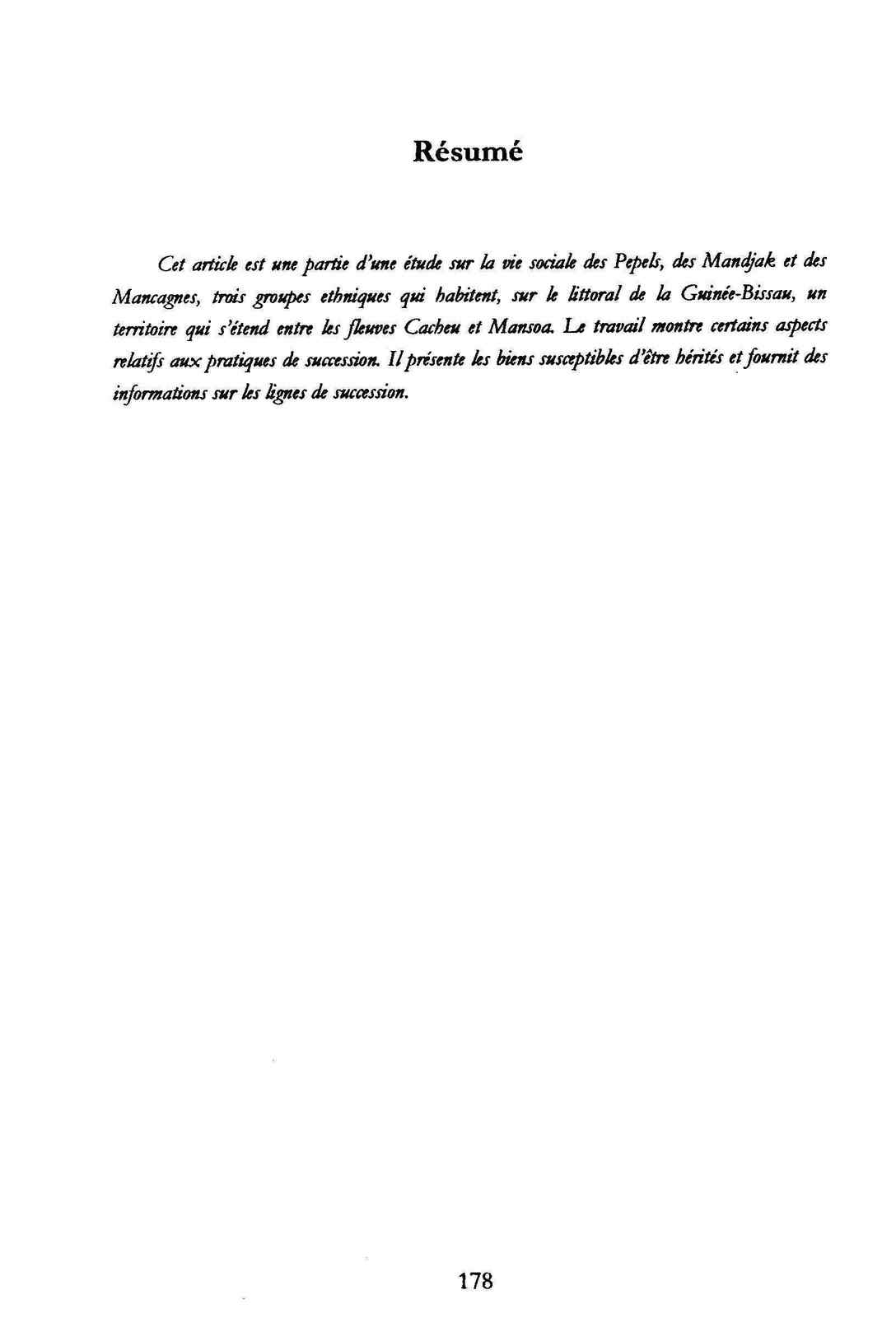 Résumé

Cet article est une partie d'une étude sur la vie sociale des Pepels, des Mandjak et des Mancagnes, trois groupes ethniques qui habitent, sur le littoral de la Guinée-Bissau, un territoire qui s'étend entre les fleuves Cacheu et Mansoa. Le travail montre certains aspects relatifs aux pratiques de succession. Il présente les biens susceptibles d'être hérités et fournit des informations sur les lignes de succession.

178